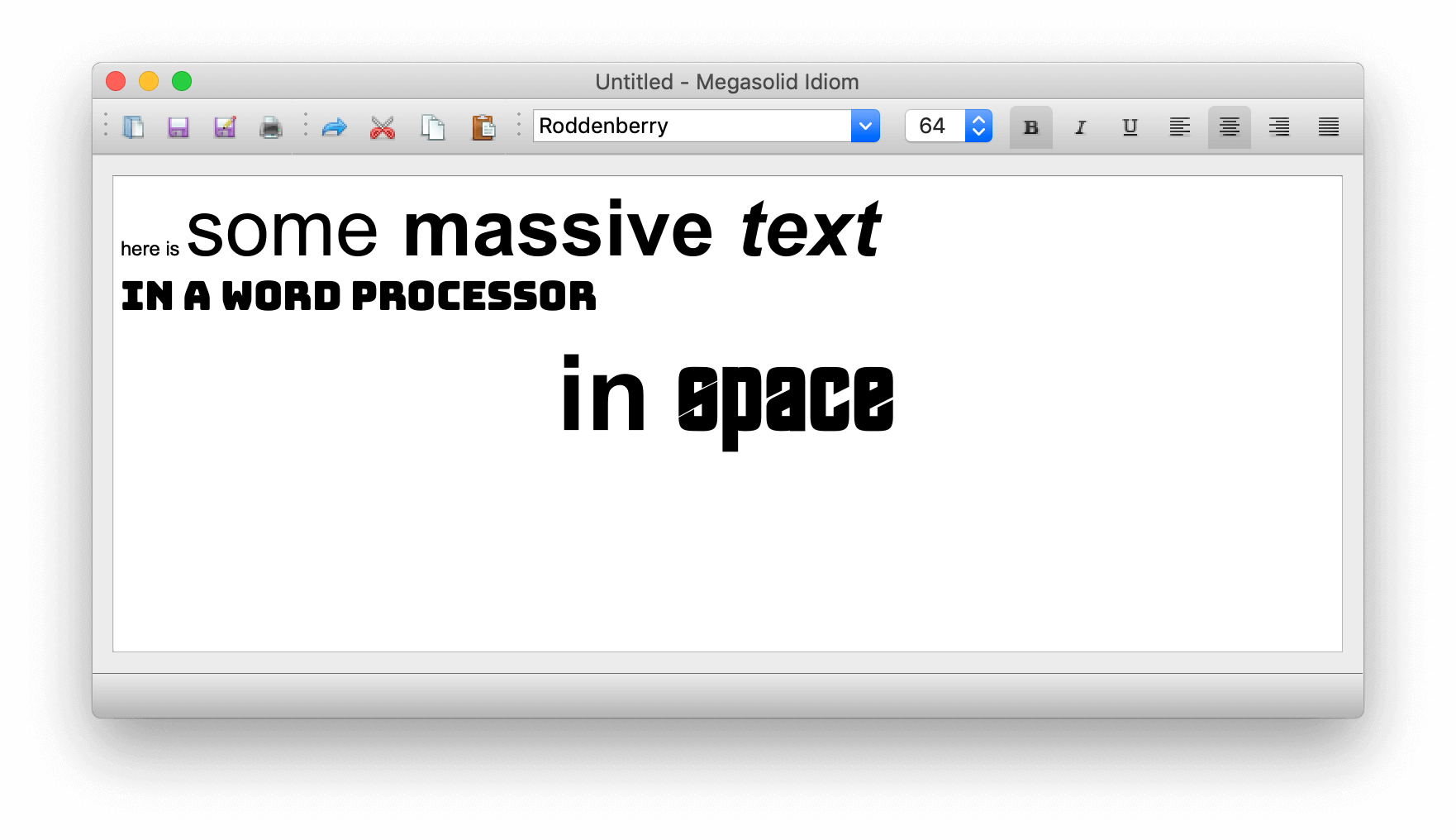 Untitled - Megasolid Idiom

Roddenberry

64

B I U

here is some massive text

IN A WORD PROCESSOR

in space